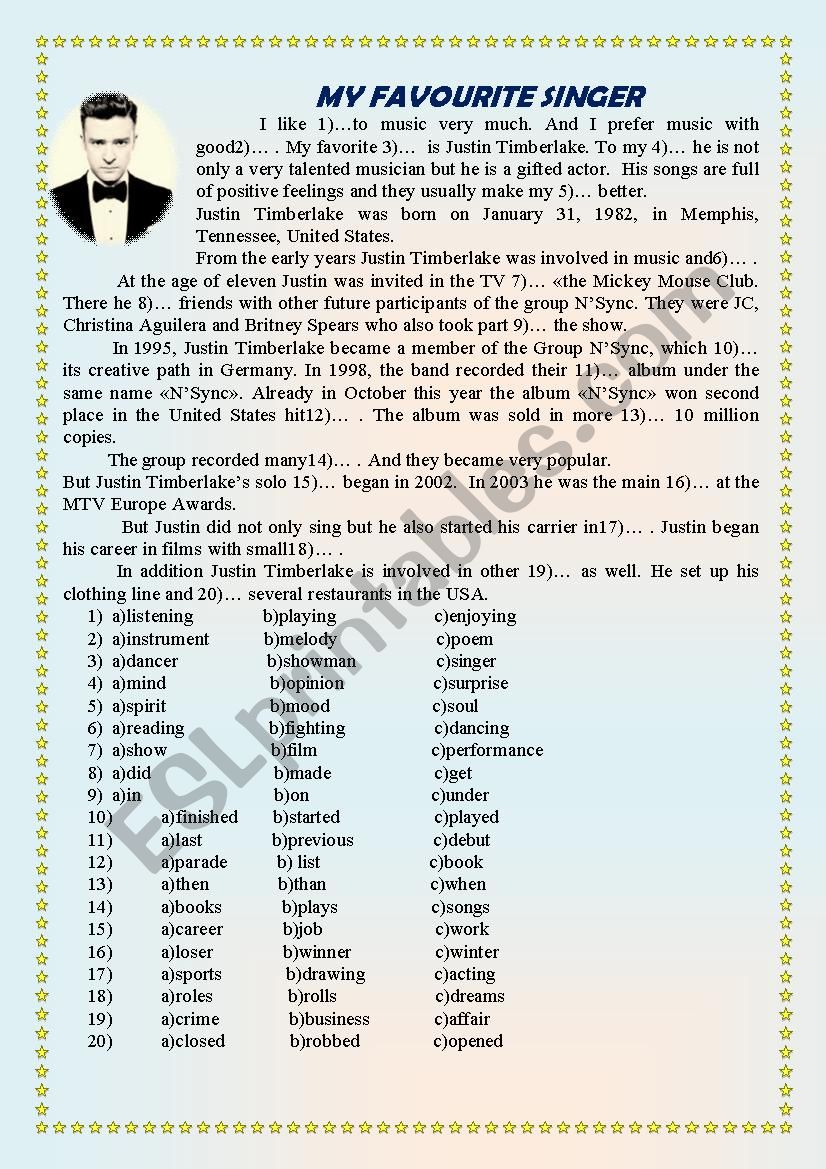 MY FAVOURITE SINGER

I like 1)…to music very much. And I prefer music with good2)… . My favorite 3)… is Justin Timberlake. To my 4)… he is not only a very talented musician but he is a gifted actor. His songs are full of positive feelings and they usually make my 5)… better.

Justin Timberlake was born on January 31, 1982, in Memphis, Tennessee, United States.

From the early years Justin Timberlake was involved in music and6)… .

At the age of eleven Justin was invited in the TV 7)… «the Mickey Mouse Club. There he 8)… friends with other future participants of the group N'Sync. They were JC, Christina Aguilera and Britney Spears who also took part 9)… the show.

In 1995, Justin Timberlake became a member of the Group N'Sync, which 10)… its creative path in Germany. In 1998, the band recorded their 11)… album under the same name «N'Sync». Already in October this year the album «N'Sync» won second place in the United States hit12)… . The album was sold in more 13)… 10 million copies.

The group recorded many14)… . And they became very popular.

But Justin Timberlake's solo 15)… began in 2002. In 2003 he was the main 16)… at the MTV Europe Awards.

But Justin did not only sing but he also started his carrier in17)… . Justin began his career in films with small18)… .

In addition Justin Timberlake is involved in other 19)… as well. He set up his clothing line and 20)… several restaurants in the USA.

1) a)listening b)playing c)enjoying
2) a)instrument b)melody c)poem
3) a)dancer b)showman c)singer
4) a)mind b)opinion c)surprise
5) a)spirit b)mood c)soul
6) a)reading b)fighting c)dancing
7) a)show b)film c)performance
8) a)did b)made c)get
9) a)in b)on c)under
10) a)finished b)started c)played
11) a)last b)previous c)debut
12) a)parade b) list c)book
13) a)then b)than c)when
14) a)books b)plays c)songs
15) a)career b)job c)work
16) a)loser b)winner c)winter
17) a)sports b)drawing c)acting
18) a)roles b)rolls c)dreams
19) a)crime b)business c)affair
20) a)closed b)robbed c)opened

ESLprintables.com